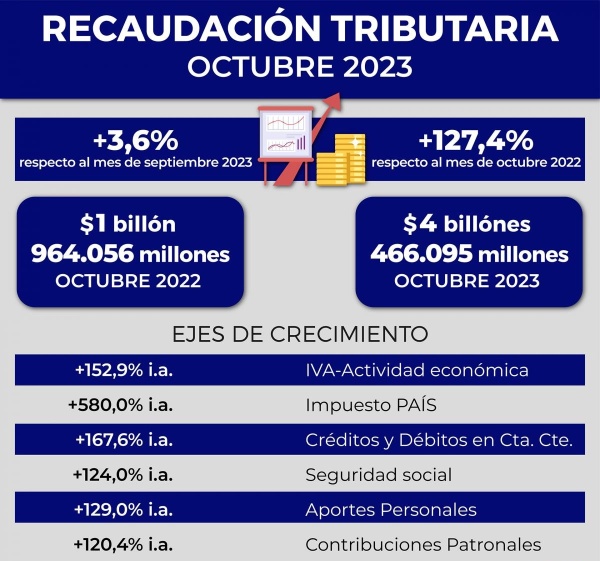 RECAUDACIÓN TRIBUTARIA
OCTUBRE 2023

+3,6%
respecto al mes de septiembre 2023

+127,4%
respecto al mes de octubre 2022

$1 billón
964.056 millones
OCTUBRE 2022

$4 billónes
466.095 millones
OCTUBRE 2023

EJES DE CRECIMIENTO

| | |
|---|---|
| +152,9% i.a. | IVA-Actividad económica |
| +580,0% i.a. | Impuesto PAÍS |
| +167,6% i.a. | Créditos y Débitos en Cta. Cte. |
| +124,0% i.a. | Seguridad social |
| +129,0% i.a. | Aportes Personales |
| +120,4% i.a. | Contribuciones Patronales |